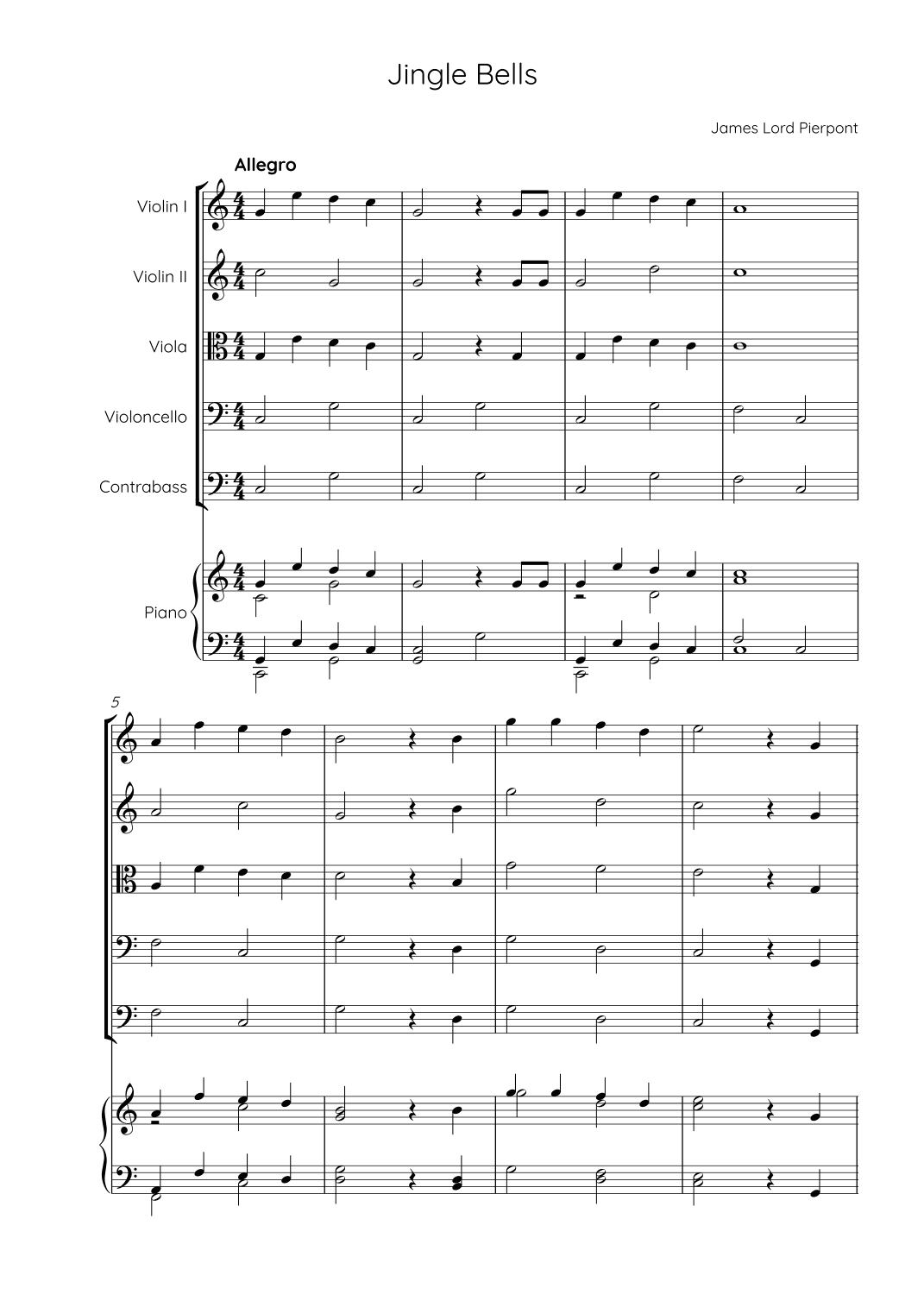 Jingle Bells

James Lord Pierpont

Allegro

Violin I

Violin II

Viola

Violoncello

Contrabass

Piano

5